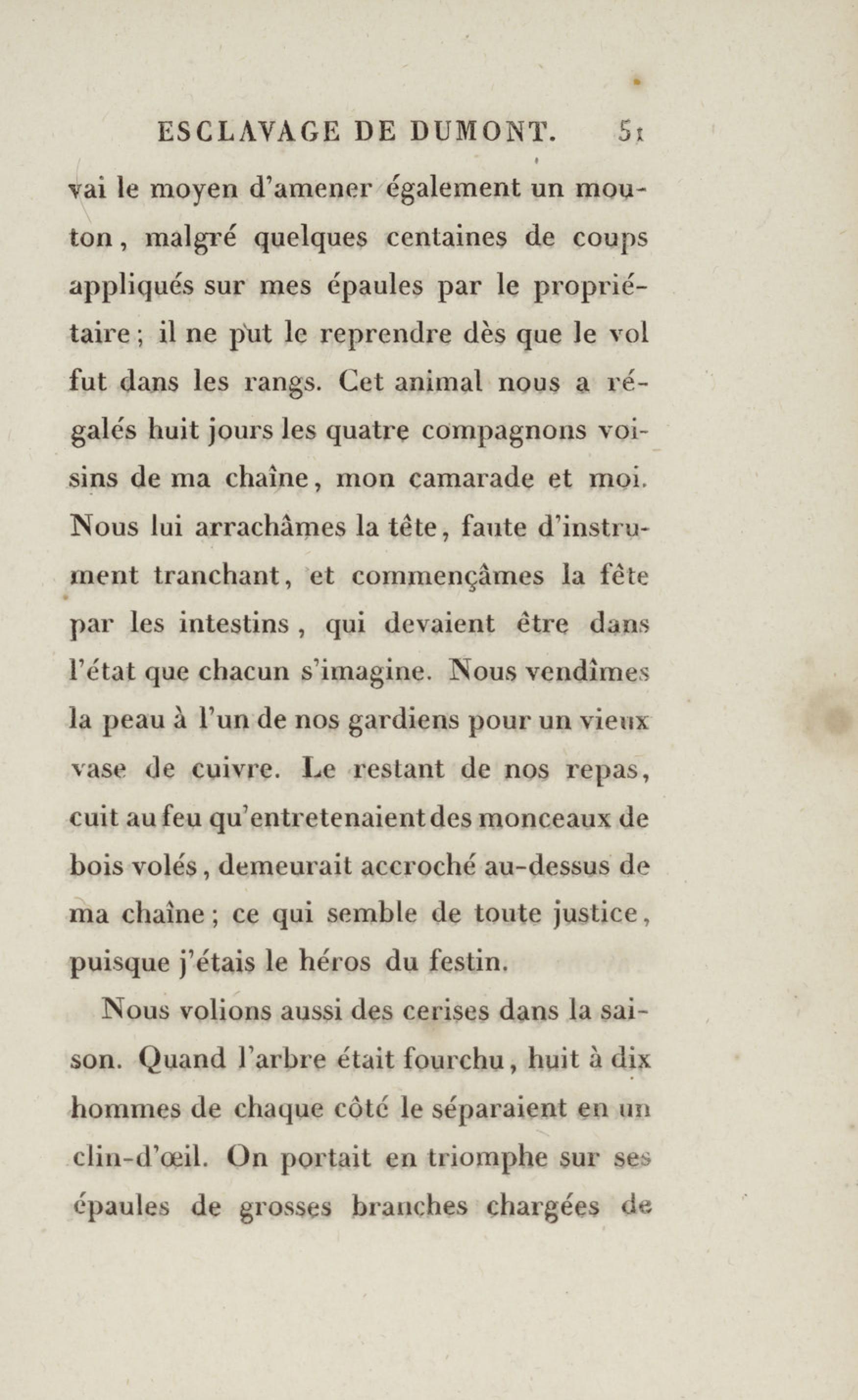 ESCLAVAGE DE DUMONT. 51

vai le moyen d'amener également un mouton, malgré quelques centaines de coups appliqués sur mes épaules par le propriétaire; il ne put le reprendre dès que le vol fut dans les rangs. Cet animal nous a régalés huit jours les quatre compagnons voisins de ma chaîne, mon camarade et moi. Nous lui arrachâmes la tête, faute d'instrument tranchant, et commençâmes la fête par les intestins, qui devaient être dans l'état que chacun s'imagine. Nous vendîmes la peau à l'un de nos gardiens pour un vieux vase de cuivre. Le restant de nos repas, cuit au feu qu'entretenaient des monceaux de bois volés, demeurait accroché au-dessus de ma chaîne; ce qui semble de toute justice, puisque j'étais le héros du festin.

Nous volions aussi des cerises dans la saison. Quand l'arbre était fourchu, huit à dix hommes de chaque côté le séparaient en un clin-d'œil. On portait en triomphe sur ses épaules de grosses branches chargées de